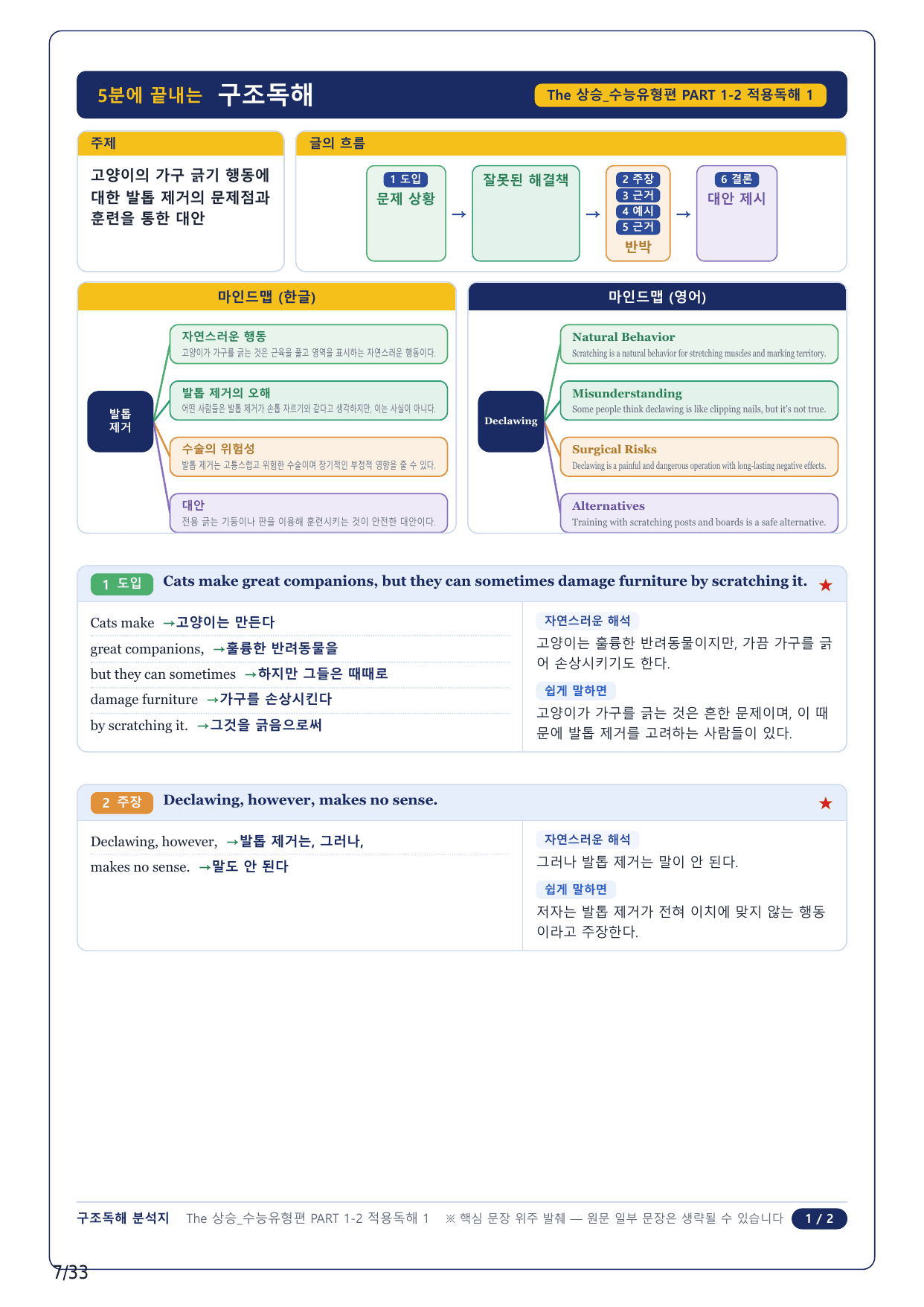 5분에 끝내는 구조독해

The 상승_수능유형편 PART 1-2 적용독해 1

주제

고양이의 가구 긁기 행동에 대한 발톱 제거의 문제점과 훈련을 통한 대안

글의 흐름

1 도입
문제 상황

→

잘못된 해결책

→

2 주장
3 근거
4 예시
5 근거
반박

→

6 결론
대안 제시

마인드맵 (한글)

발톱 제거

자연스러운 행동
고양이가 가구를 긁는 것은 근육을 풀고 영역을 표시하는 자연스러운 행동이다.

발톱 제거의 오해
어떤 사람들은 발톱 제거가 손톱 자르기와 같다고 생각하지만, 이는 사실이 아니다.

수술의 위험성
발톱 제거는 고통스럽고 위험한 수술이며 장기적인 부정적 영향을 줄 수 있다.

대안
전용 긁는 기둥이나 판을 이용해 훈련시키는 것이 안전한 대안이다.

마인드맵 (영어)

Declawing

Natural Behavior
Scratching is a natural behavior for stretching muscles and marking territory.

Misunderstanding
Some people think declawing is like clipping nails, but it's not true.

Surgical Risks
Declawing is a painful and dangerous operation with long-lasting negative effects.

Alternatives
Training with scratching posts and boards is a safe alternative.

1 도입 Cats make great companions, but they can sometimes damage furniture by scratching it. ★

Cats make →고양이는 만든다
great companions, →훌륭한 반려동물을
but they can sometimes →하지만 그들은 때때로
damage furniture →가구를 손상시킨다
by scratching it. →그것을 긁음으로써

자연스러운 해석
고양이는 훌륭한 반려동물이지만, 가끔 가구를 긁어 손상시키기도 한다.

쉽게 말하면
고양이가 가구를 긁는 것은 흔한 문제이며, 이 때문에 발톱 제거를 고려하는 사람들이 있다.

2 주장 Declawing, however, makes no sense. ★

Declawing, however, →발톱 제거는, 그러나,
makes no sense. →말도 안 된다

자연스러운 해석
그러나 발톱 제거는 말이 안 된다.

쉽게 말하면
저자는 발톱 제거가 전혀 이치에 맞지 않는 행동이라고 주장한다.

구조독해 분석지 The 상승_수능유형편 PART 1-2 적용독해 1 ※ 핵심 문장 위주 발췌 — 원문 일부 문장은 생략될 수 있습니다 1 / 2

7/33